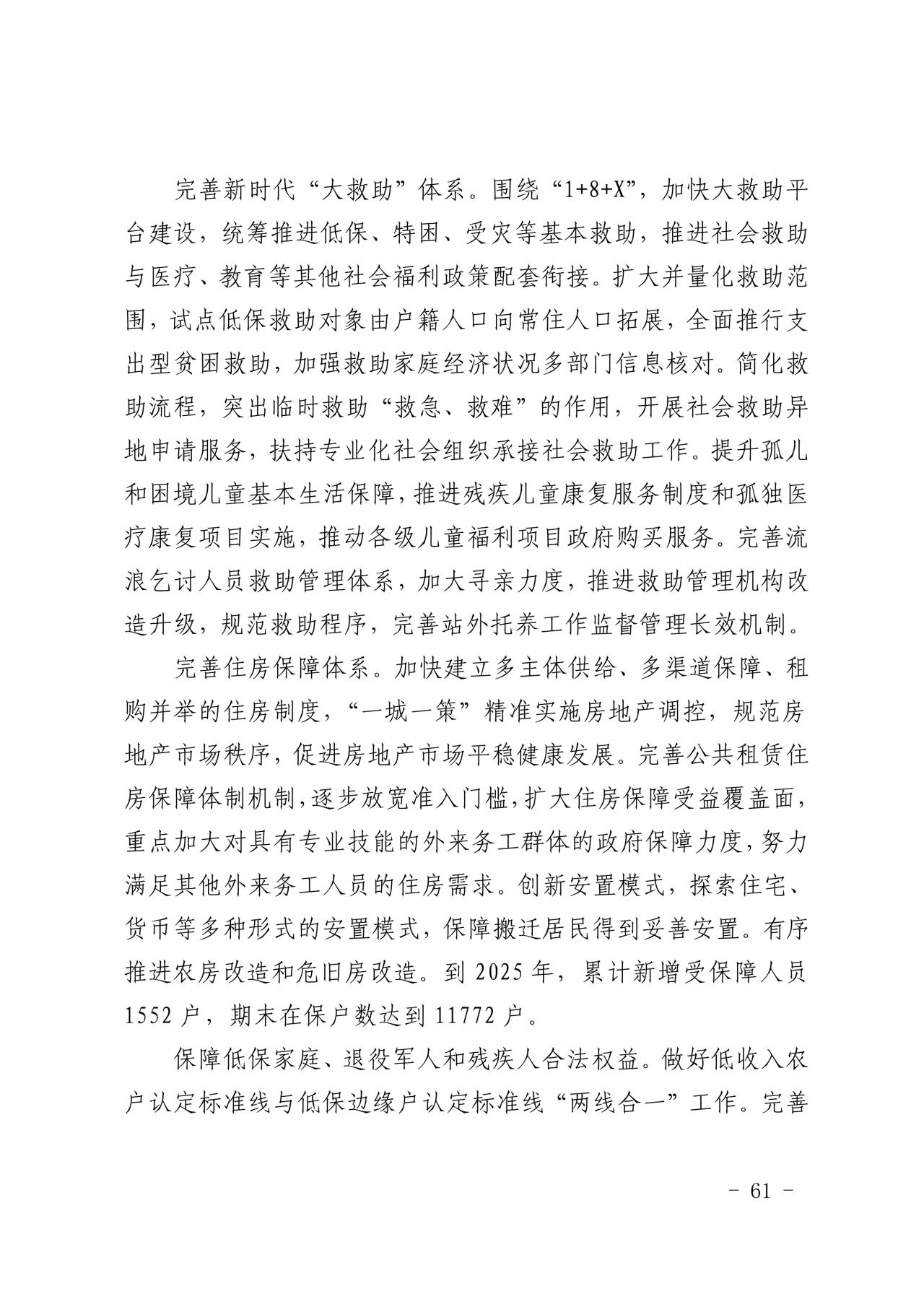 完善新时代“大救助”体系。围绕“1+8+X”，加快大救助平台建设，统筹推进低保、特困、受灾等基本救助，推进社会救助与医疗、教育等其他社会福利政策配套衔接。扩大并量化救助范围，试点低保救助对象由户籍人口向常住人口拓展，全面推行支出型贫困救助，加强救助家庭经济状况多部门信息核对。简化救助流程，突出临时救助“救急、救难”的作用，开展社会救助异地申请服务，扶持专业化社会组织承接社会救助工作。提升孤儿和困境儿童基本生活保障，推进残疾儿童康复服务制度和孤独医疗康复项目实施，推动各级儿童福利项目政府购买服务。完善流浪乞讨人员救助管理体系，加大寻亲力度，推进救助管理机构改造升级，规范救助程序，完善站外托养工作监督管理长效机制。

完善住房保障体系。加快建立多主体供给、多渠道保障、租购并举的住房制度，“一城一策”精准实施房地产调控，规范房地产市场秩序，促进房地产市场平稳健康发展。完善公共租赁住房保障体制机制，逐步放宽准入门槛，扩大住房保障受益覆盖面，重点加大对具有专业技能的外来务工群体的政府保障力度，努力满足其他外来务工人员的住房需求。创新安置模式，探索住宅、货币等多种形式的安置模式，保障搬迁居民得到妥善安置。有序推进农房改造和危旧房改造。到 2025 年，累计新增受保障人员 1552 户，期末在保户数达到 11772 户。

保障低保家庭、退役军人和残疾人合法权益。做好低收入农户认定标准线与低保边缘户认定标准线“两线合一”工作。完善

－ 61 －